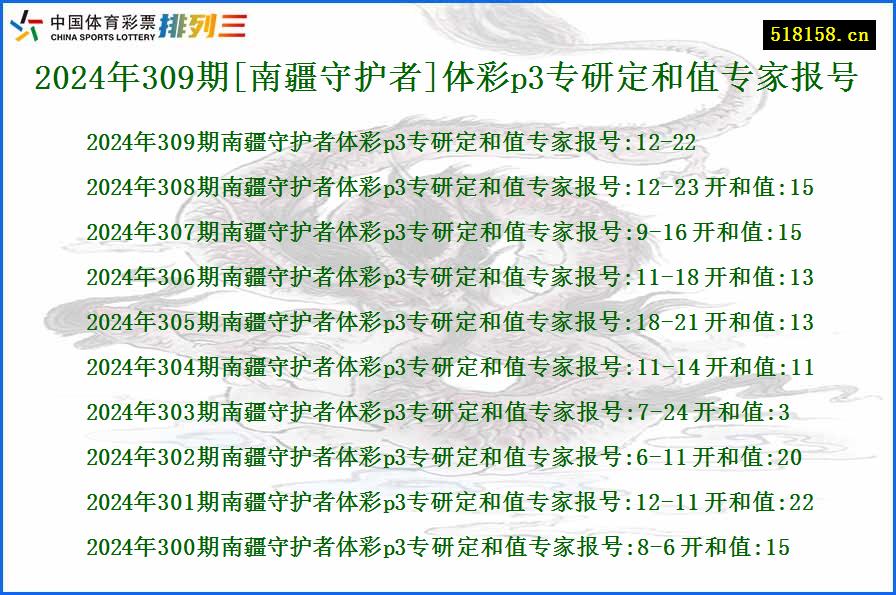 中国体育彩票
CHINA SPORTS LOTTERY
排列三

518158.cn

2024年309期[南疆守护者]体彩p3专研定和值专家报号

2024年309期南疆守护者体彩p3专研定和值专家报号:12-22

2024年308期南疆守护者体彩p3专研定和值专家报号:12-23 开和值:15

2024年307期南疆守护者体彩p3专研定和值专家报号:9-16 开和值:15

2024年306期南疆守护者体彩p3专研定和值专家报号:11-18 开和值:13

2024年305期南疆守护者体彩p3专研定和值专家报号:18-21 开和值:13

2024年304期南疆守护者体彩p3专研定和值专家报号:11-14 开和值:11

2024年303期南疆守护者体彩p3专研定和值专家报号:7-24 开和值:3

2024年302期南疆守护者体彩p3专研定和值专家报号:6-11 开和值:20

2024年301期南疆守护者体彩p3专研定和值专家报号:12-11 开和值:22

2024年300期南疆守护者体彩p3专研定和值专家报号:8-6 开和值:15